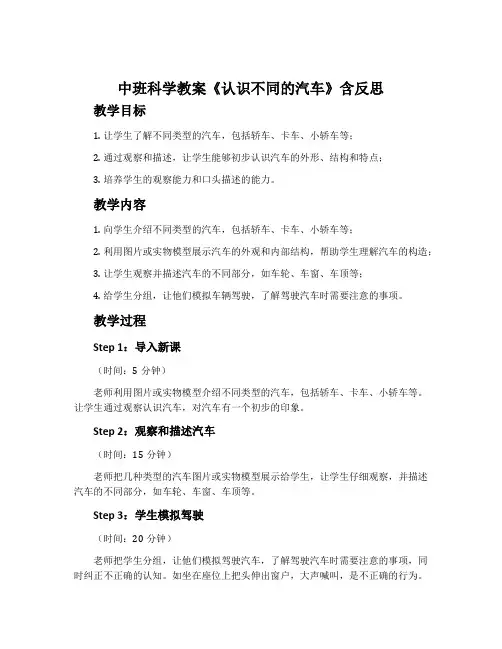 中班科学教案《认识不同的汽车》含反思

教学目标

1. 让学生了解不同类型的汽车，包括轿车、卡车、小轿车等；

2. 通过观察和描述，让学生能够初步认识汽车的外形、结构和特点；

3. 培养学生的观察能力和口头描述的能力。

教学内容

1. 向学生介绍不同类型的汽车，包括轿车、卡车、小轿车等；

2. 利用图片或实物模型展示汽车的外观和内部结构，帮助学生理解汽车的构造；

3. 让学生观察并描述汽车的不同部分，如车轮、车窗、车顶等；

4. 给学生分组，让他们模拟车辆驾驶，了解驾驶汽车时需要注意的事项。

教学过程

Step 1：导入新课

（时间：5 分钟）

老师利用图片或实物模型介绍不同类型的汽车，包括轿车、卡车、小轿车等。让学生通过观察认识汽车，对汽车有一个初步的印象。

Step 2：观察和描述汽车

（时间：15 分钟）

老师把几种类型的汽车图片或实物模型展示给学生，让学生仔细观察，并描述汽车的不同部分，如车轮、车窗、车顶等。

Step 3：学生模拟驾驶

（时间：20 分钟）

老师把学生分组，让他们模拟驾驶汽车，了解驾驶汽车时需要注意的事项，同时纠正不正确的认知。如坐在座位上把头伸出窗户，大声喊叫，是不正确的行为。